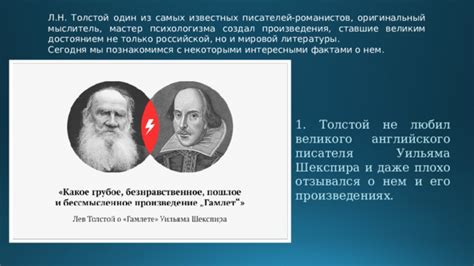 Л.Н. Толстой один из самых известных писателей-романистов, оригинальный мыслитель, мастер психологизма создал произведения, ставшие великим достоянием не только российской, но и мировой литературы.
Сегодня мы познакомимся с некоторыми интересными фактами о нем.

«Какое грубое, безнравственное, пошлое и бессмысленное произведение „Гамлет"»

Лев Толстой о «Гамлете» Уильяма Шекспира

1. Толстой не любил великого английского писателя Уильяма Шекспира и даже плохо отзывался о нем и его произведениях.